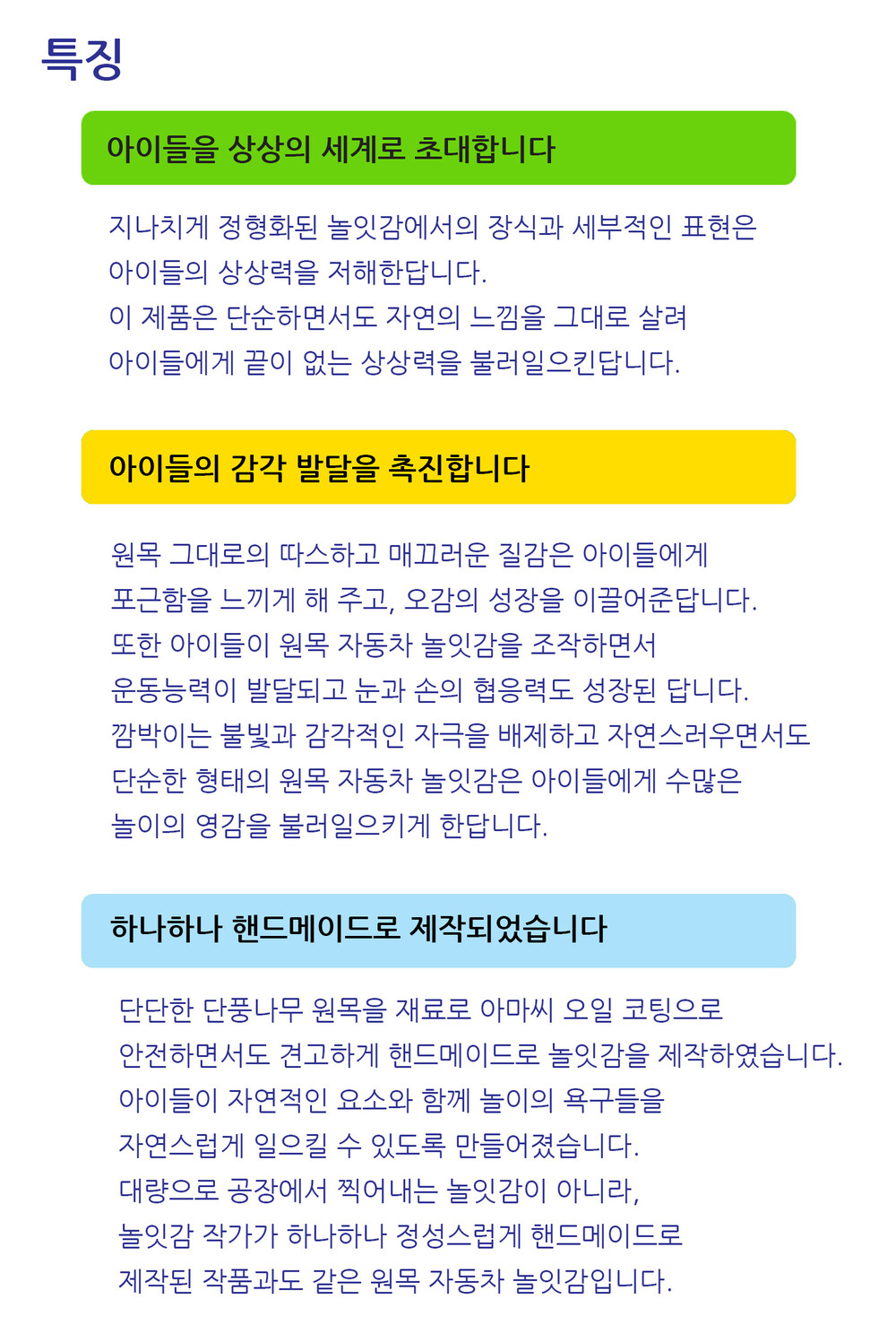 특징

아이들을 상상의 세계로 초대합니다

지나치게 정형화된 놀잇감에서의 장식과 세부적인 표현은
아이들의 상상력을 저해한답니다.
이 제품은 단순하면서도 자연의 느낌을 그대로 살려
아이들에게 끝이 없는 상상력을 불러일으킨답니다.

아이들의 감각 발달을 촉진합니다

원목 그대로의 따스하고 매끄러운 질감은 아이들에게
포근함을 느끼게 해 주고, 오감의 성장을 이끌어준답니다.
또한 아이들이 원목 자동차 놀잇감을 조작하면서
운동능력이 발달되고 눈과 손의 협응력도 성장된 답니다.
깜박이는 불빛과 감각적인 자극을 배제하고 자연스러우면서도
단순한 형태의 원목 자동차 놀잇감은 아이들에게 수많은
놀이의 영감을 불러일으키게 한답니다.

하나하나 핸드메이드로 제작되었습니다

단단한 단풍나무 원목을 재료로 아마씨 오일 코팅으로
안전하면서도 견고하게 핸드메이드로 놀잇감을 제작하였습니다.
아이들이 자연적인 요소와 함께 놀이의 욕구들을
자연스럽게 일으킬 수 있도록 만들어졌습니다.
대량으로 공장에서 찍어내는 놀잇감이 아니라,
놀잇감 작가가 하나하나 정성스럽게 핸드메이드로
제작된 작품과도 같은 원목 자동차 놀잇감입니다.